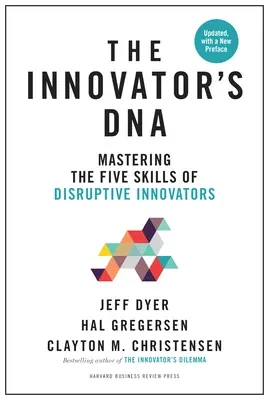 Updated, with a New Preface

THE INNOVATOR'S DNA

MASTERING THE FIVE SKILLS OF DISRUPTIVE INNOVATORS

JEFF DYER
HAL GREGERSEN
CLAYTON M. CHRISTENSEN

Bestselling author of THE INNOVATOR'S DILEMMA

HARVARD BUSINESS REVIEW PRESS